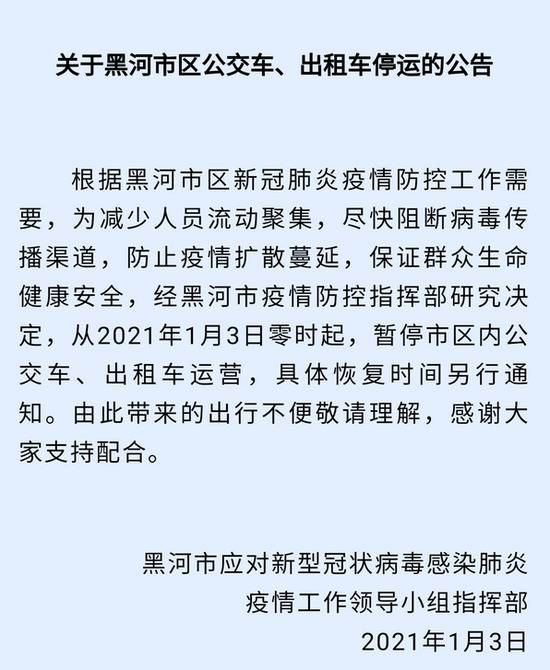 关于黑河市区公交车、出租车停运的公告

根据黑河市区新冠肺炎疫情防控工作需要，为减少人员流动聚集，尽快阻断病毒传播渠道，防止疫情扩散蔓延，保证群众生命健康安全，经黑河市疫情防控指挥部研究决定，从2021年1月3日零时起，暂停市区内公交车、出租车运营，具体恢复时间另行通知。由此带来的出行不便敬请理解，感谢大家支持配合。

黑河市应对新型冠状病毒感染肺炎
疫情工作领导小组指挥部
2021年1月3日